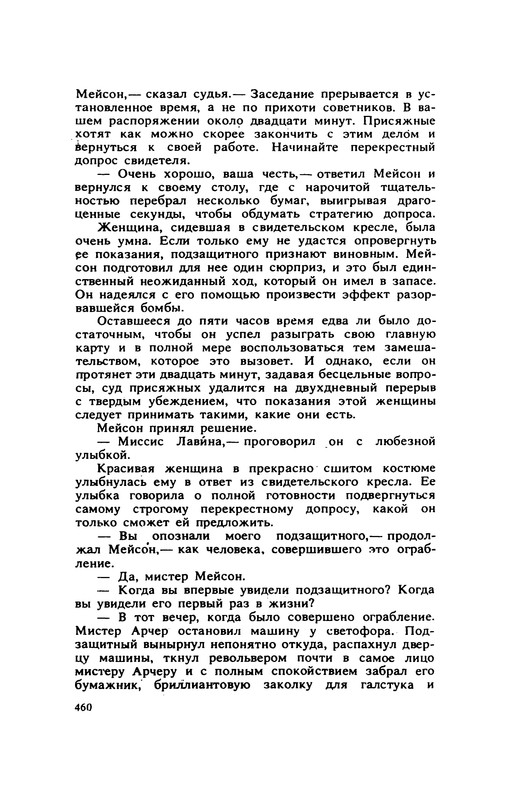 Мейсон,— сказал судья.— Заседание прерывается в установленное время, а не по прихоти советников. В вашем распоряжении около двадцати минут. Присяжные хотят как можно скорее закончить с этим делом и вернуться к своей работе. Начинайте перекрестный допрос свидетеля.

— Очень хорошо, ваша честь,— ответил Мейсон и вернулся к своему столу, где с нарочитой тщательностью перебрал несколько бумаг, выигрывая драгоценные секунды, чтобы обдумать стратегию допроса.

Женщина, сидевшая в свидетельском кресле, была очень умна. Если только ему не удастся опровергнуть ее показания, подзащитного признают виновным. Мейсон подготовил для нее один сюрприз, и это был единственный неожиданный ход, который он имел в запасе. Он надеялся с его помощью произвести эффект разорвавшейся бомбы.

Оставшееся до пяти часов время едва ли было достаточным, чтобы он успел разыграть свою главную карту и в полной мере воспользоваться тем замешательством, которое это вызовет. И однако, если он протянет эти двадцать минут, задавая бесцельные вопросы, суд присяжных удалится на двухдневный перерыв с твердым убеждением, что показания этой женщины следует принимать такими, какие они есть.

Мейсон принял решение.

— Миссис Лавина,— проговорил он с любезной улыбкой.

Красивая женщина в прекрасно сшитом костюме улыбнулась ему в ответ из свидетельского кресла. Ее улыбка говорила о полной готовности подвергнуться самому строгому перекрестному допросу, какой он только сможет ей предложить.

— Вы опознали моего подзащитного,— продолжал Мейсон,— как человека, совершившего это ограбление.

— Да, мистер Мейсон.

— Когда вы впервые увидели подзащитного? Когда вы увидели его первый раз в жизни?

— В тот вечер, когда было совершено ограбление. Мистер Арчер остановил машину у светофора. Подзащитный вынырнул непонятно откуда, распахнул дверцу машины, ткнул револьвером почти в самое лицо мистеру Арчеру и с полным спокойствием забрал его бумажник, бриллиантовую заколку для галстука и

460